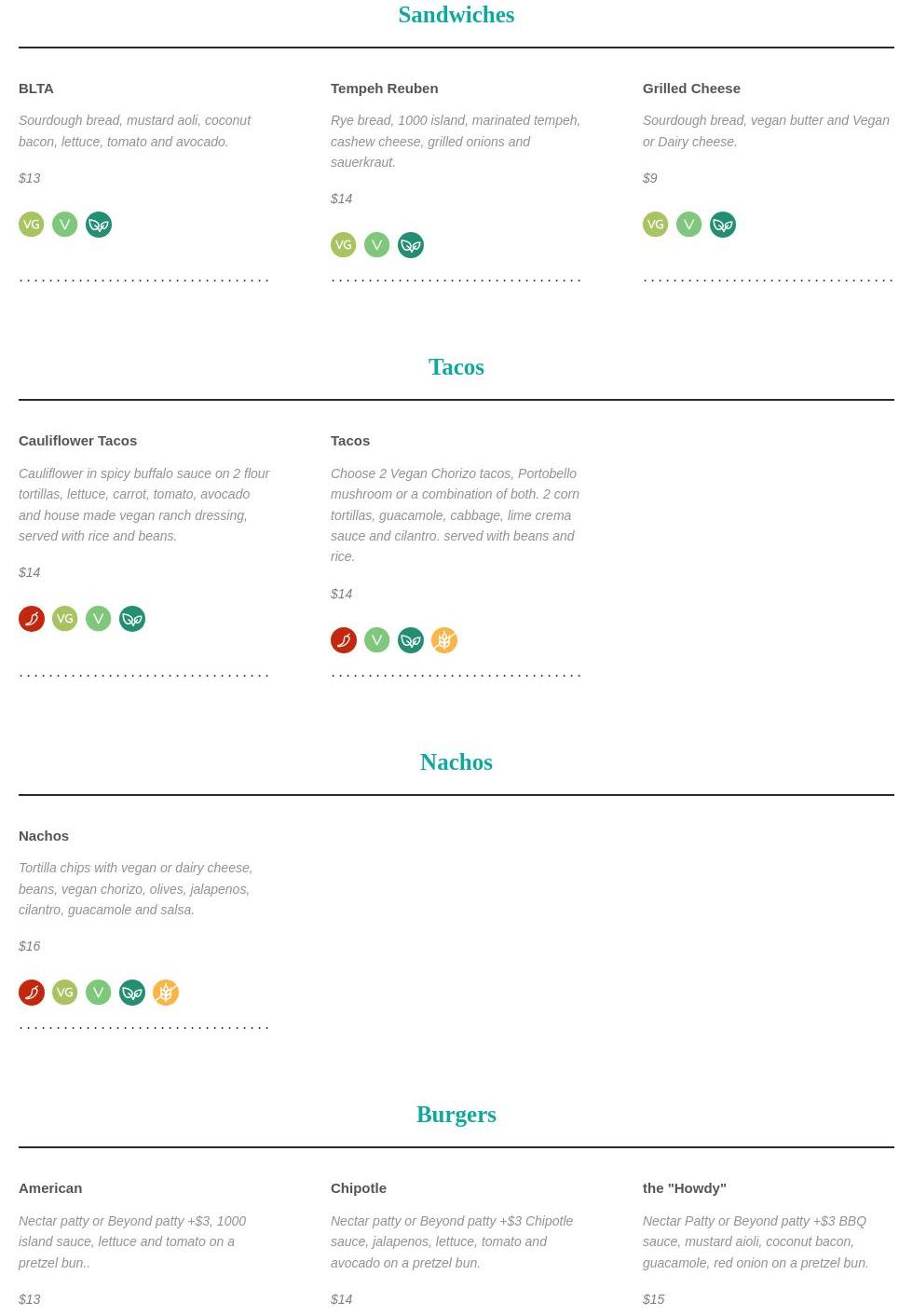 Sandwiches

BLTA

Sourdough bread, mustard aoli, coconut bacon, lettuce, tomato and avocado.

$13

VG V

Tempeh Reuben

Rye bread, 1000 island, marinated tempeh, cashew cheese, grilled onions and sauerkraut.

$14

VG V

Grilled Cheese

Sourdough bread, vegan butter and Vegan or Dairy cheese.

$9

VG V

Tacos

Cauliflower Tacos

Cauliflower in spicy buffalo sauce on 2 flour tortillas, lettuce, carrot, tomato, avocado and house made vegan ranch dressing, served with rice and beans.

$14

VG V

Tacos

Choose 2 Vegan Chorizo tacos, Portobello mushroom or a combination of both. 2 corn tortillas, guacamole, cabbage, lime crema sauce and cilantro. served with beans and rice.

$14

V

Nachos

Nachos

Tortilla chips with vegan or dairy cheese, beans, vegan chorizo, olives, jalapenos, cilantro, guacamole and salsa.

$16

VG V

Burgers

American

Nectar patty or Beyond patty +$3, 1000 island sauce, lettuce and tomato on a pretzel bun..

$13

Chipotle

Nectar patty or Beyond patty +$3 Chipotle sauce, jalapenos, lettuce, tomato and avocado on a pretzel bun.

$14

the "Howdy"

Nectar Patty or Beyond patty +$3 BBQ sauce, mustard aioli, coconut bacon, guacamole, red onion on a pretzel bun.

$15